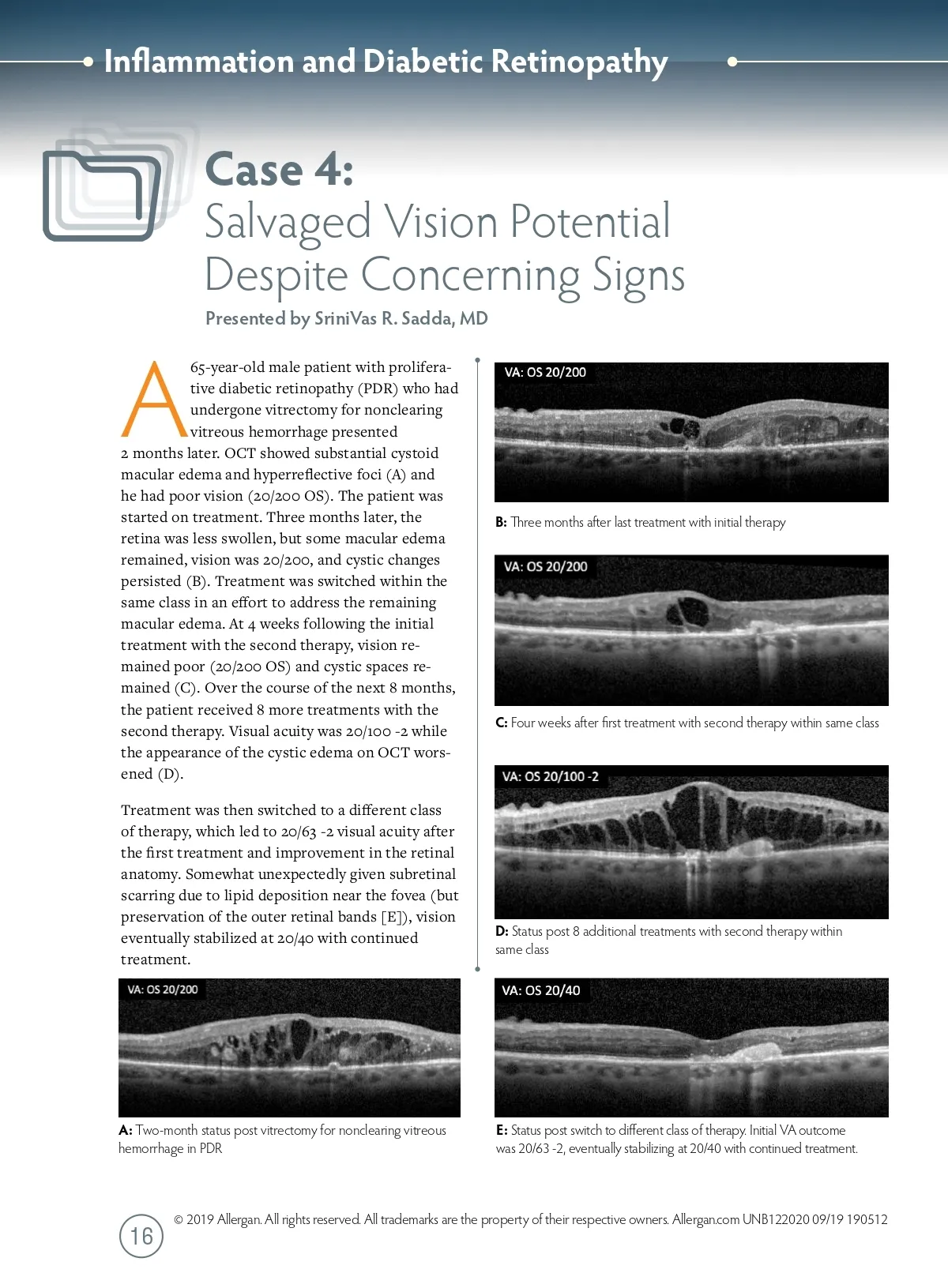 Inflammation and Diabetic Retinopathy

Case 4:
Salvaged Vision Potential Despite Concerning Signs

Presented by SriniVas R. Sadda, MD

A 65-year-old male patient with proliferative diabetic retinopathy (PDR) who had undergone vitrectomy for nonclearing vitreous hemorrhage presented 2 months later. OCT showed substantial cystoid macular edema and hyperreflective foci (A) and he had poor vision (20/200 OS). The patient was started on treatment. Three months later, the retina was less swollen, but some macular edema remained, vision was 20/200, and cystic changes persisted (B). Treatment was switched within the same class in an effort to address the remaining macular edema. At 4 weeks following the initial treatment with the second therapy, vision remained poor (20/200 OS) and cystic spaces remained (C). Over the course of the next 8 months, the patient received 8 more treatments with the second therapy. Visual acuity was 20/100 -2 while the appearance of the cystic edema on OCT worsened (D).

Treatment was then switched to a different class of therapy, which led to 20/63 -2 visual acuity after the first treatment and improvement in the retinal anatomy. Somewhat unexpectedly given subretinal scarring due to lipid deposition near the fovea (but preservation of the outer retinal bands [E]), vision eventually stabilized at 20/40 with continued treatment.

VA: OS 20/200

A: Two-month status post vitrectomy for nonclearing vitreous hemorrhage in PDR

VA: OS 20/200

B: Three months after last treatment with initial therapy

VA: OS 20/200

C: Four weeks after first treatment with second therapy within same class

VA: OS 20/100 -2

D: Status post 8 additional treatments with second therapy within same class

VA: OS 20/40

E: Status post switch to different class of therapy. Initial VA outcome was 20/63 -2, eventually stabilizing at 20/40 with continued treatment.

16

© 2019 Allergan. All rights reserved. All trademarks are the property of their respective owners. Allergan.com UNB122020 09/19 190512